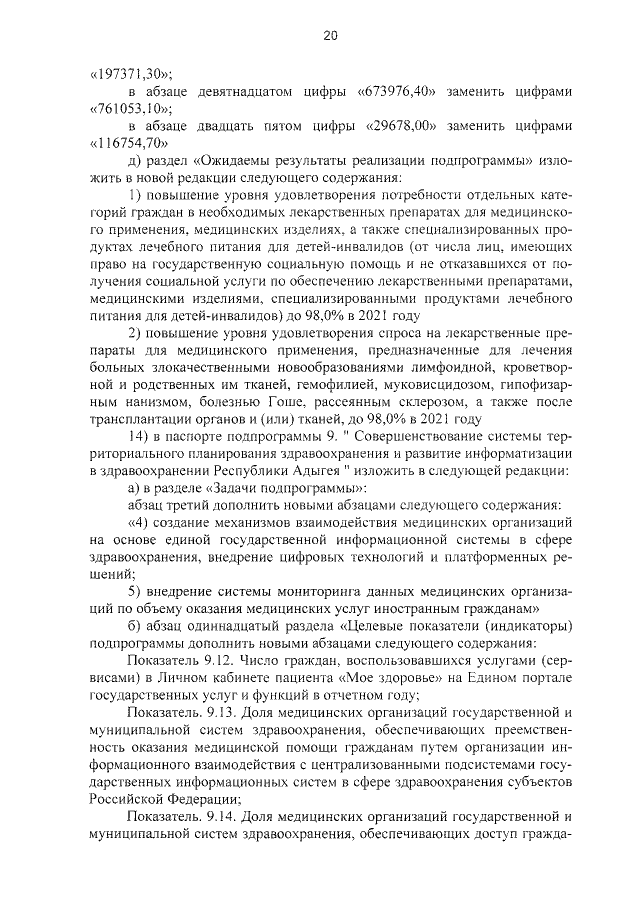 20

«197371,30»;

в абзаце девятнадцатом цифры «673976,40» заменить цифрами «761053,10»;

в абзаце двадцать пятом цифры «29678,00» заменить цифрами «116754,70»

д) раздел «Ожидаемы результаты реализации подпрограммы» изложить в новой редакции следующего содержания:

1) повышение уровня удовлетворения потребности отдельных категорий граждан в необходимых лекарственных препаратах для медицинского применения, медицинских изделиях, а также специализированных продуктах лечебного питания для детей-инвалидов (от числа лиц, имеющих право на государственную социальную помощь и не отказавшихся от получения социальной услуги по обеспечению лекарственными препаратами, медицинскими изделиями, специализированными продуктами лечебного питания для детей-инвалидов) до 98,0% в 2021 году

2) повышение уровня удовлетворения спроса на лекарственные препараты для медицинского применения, предназначенные для лечения больных злокачественными новообразованиями лимфоидной, кроветворной и родственных им тканей, гемофилией, муковисцидозом, гипофизарным нанизмом, болезнью Гоше, рассеянным склерозом, а также после трансплантации органов и (или) тканей, до 98,0% в 2021 году

14) в паспорте подпрограммы 9. " Совершенствование системы территориального планирования здравоохранения и развитие информатизации в здравоохранении Республики Адыгея " изложить в следующей редакции:

а) в разделе «Задачи подпрограммы»:

абзац третий дополнить новыми абзацами следующего содержания:

«4) создание механизмов взаимодействия медицинских организаций на основе единой государственной информационной системы в сфере здравоохранения, внедрение цифровых технологий и платформенных решений;

5) внедрение системы мониторинга данных медицинских организаций по объему оказания медицинских услуг иностранным гражданам»

б) абзац одиннадцатый раздела «Целевые показатели (индикаторы) подпрограммы дополнить новыми абзацами следующего содержания:

Показатель 9.12. Число граждан, воспользовавшихся услугами (сервисами) в Личном кабинете пациента «Мое здоровье» на Едином портале государственных услуг и функций в отчетном году;

Показатель. 9.13. Доля медицинских организаций государственной и муниципальной систем здравоохранения, обеспечивающих преемственность оказания медицинской помощи гражданам путем организации информационного взаимодействия с централизованными подсистемами государственных информационных систем в сфере здравоохранения субъектов Российской Федерации;

Показатель. 9.14. Доля медицинских организаций государственной и муниципальной систем здравоохранения, обеспечивающих доступ гражда-